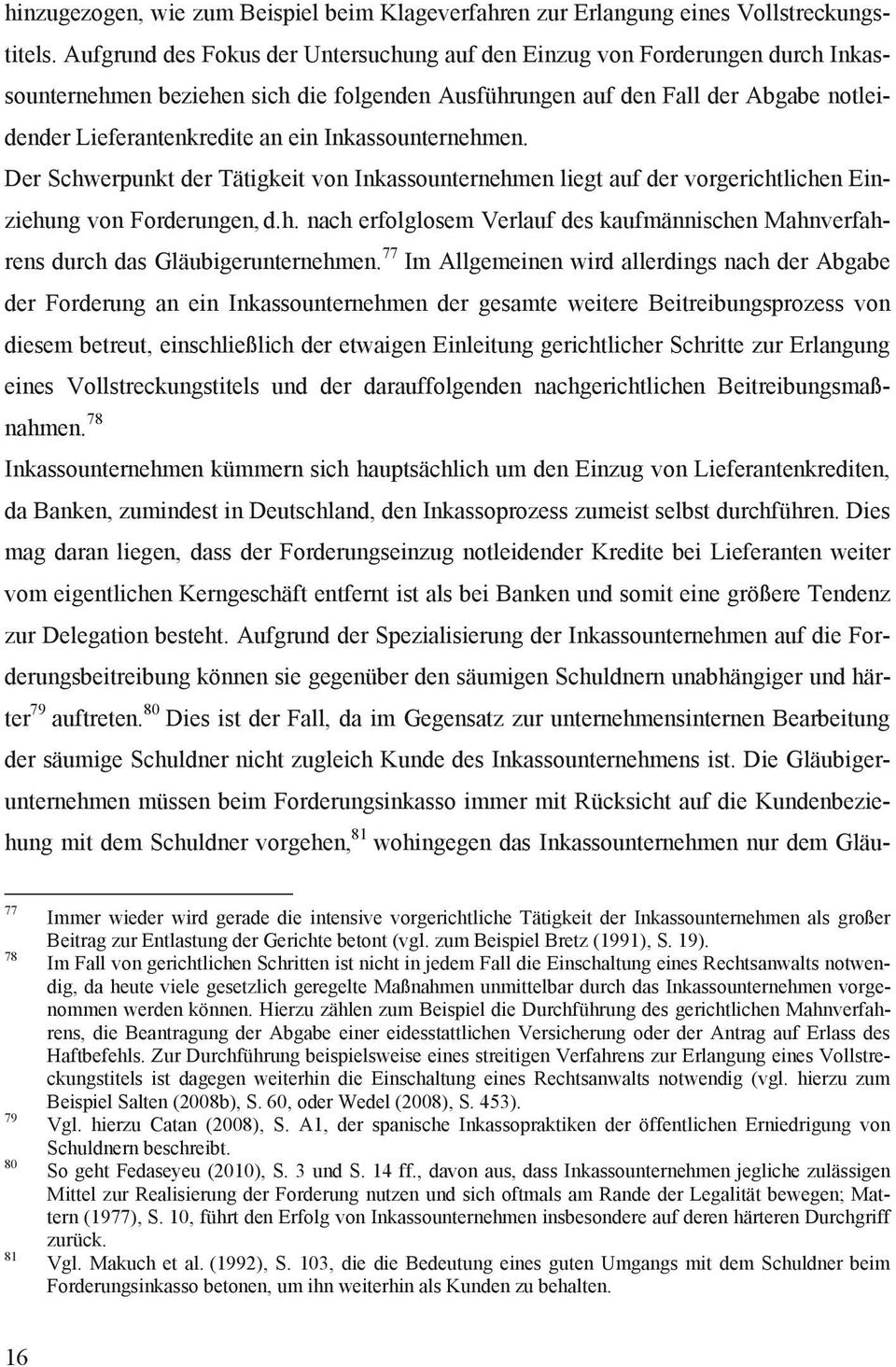 hinzugezogen, wie zum Beispiel beim Klageverfahren zur Erlangung eines Vollstreckungstitels. Aufgrund des Fokus der Untersuchung auf den Einzug von Forderungen durch Inkassounternehmen beziehen sich die folgenden Ausführungen auf den Fall der Abgabe notleidender Lieferantenkredite an ein Inkassounternehmen.

Der Schwerpunkt der Tätigkeit von Inkassounternehmen liegt auf der vorgerichtlichen Einziehung von Forderungen, d.h. nach erfolglosem Verlauf des kaufmännischen Mahnverfahrens durch das Gläubigerunternehmen.$^{77}$ Im Allgemeinen wird allerdings nach der Abgabe der Forderung an ein Inkassounternehmen der gesamte weitere Beitreibungsprozess von diesem betreut, einschließlich der etwaigen Einleitung gerichtlicher Schritte zur Erlangung eines Vollstreckungstitels und der darauffolgenden nachgerichtlichen Beitreibungsmaßnahmen.$^{78}$

Inkassounternehmen kümmern sich hauptsächlich um den Einzug von Lieferantenkrediten, da Banken, zumindest in Deutschland, den Inkassoprozess zumeist selbst durchführen. Dies mag daran liegen, dass der Forderungseinzug notleidender Kredite bei Lieferanten weiter vom eigentlichen Kerngeschäft entfernt ist als bei Banken und somit eine größere Tendenz zur Delegation besteht. Aufgrund der Spezialisierung der Inkassounternehmen auf die Forderungsbeitreibung können sie gegenüber den säumigen Schuldnern unabhängiger und härter$^{79}$ auftreten.$^{80}$ Dies ist der Fall, da im Gegensatz zur unternehmensinternen Bearbeitung der säumige Schuldner nicht zugleich Kunde des Inkassounternehmens ist. Die Gläubigerunternehmen müssen beim Forderungsinkasso immer mit Rücksicht auf die Kundenbeziehung mit dem Schuldner vorgehen,$^{81}$ wohingegen das Inkassounternehmen nur dem Gläu-

$^{77}$ Immer wieder wird gerade die intensive vorgerichtliche Tätigkeit der Inkassounternehmen als großer Beitrag zur Entlastung der Gerichte betont (vgl. zum Beispiel Bretz (1991), S. 19).

$^{78}$ Im Fall von gerichtlichen Schritten ist nicht in jedem Fall die Einschaltung eines Rechtsanwalts notwendig, da heute viele gesetzlich geregelte Maßnahmen unmittelbar durch das Inkassounternehmen vorgenommen werden können. Hierzu zählen zum Beispiel die Durchführung des gerichtlichen Mahnverfahrens, die Beantragung der Abgabe einer eidesstattlichen Versicherung oder der Antrag auf Erlass des Haftbefehls. Zur Durchführung beispielsweise eines streitigen Verfahrens zur Erlangung eines Vollstreckungstitels ist dagegen weiterhin die Einschaltung eines Rechtsanwalts notwendig (vgl. hierzu zum Beispiel Salten (2008b), S. 60, oder Wedel (2008), S. 453).

$^{79}$ Vgl. hierzu Catan (2008), S. A1, der spanische Inkassopraktiken der öffentlichen Erniedrigung von Schuldnern beschreibt.

$^{80}$ So geht Fedaseyeu (2010), S. 3 und S. 14 ff., davon aus, dass Inkassounternehmen jegliche zulässigen Mittel zur Realisierung der Forderung nutzen und sich oftmals am Rande der Legalität bewegen; Mattern (1977), S. 10, führt den Erfolg von Inkassounternehmen insbesondere auf deren härteren Durchgriff zurück.

$^{81}$ Vgl. Makuch et al. (1992), S. 103, die die Bedeutung eines guten Umgangs mit dem Schuldner beim Forderungsinkasso betonen, um ihn weiterhin als Kunden zu behalten.

16